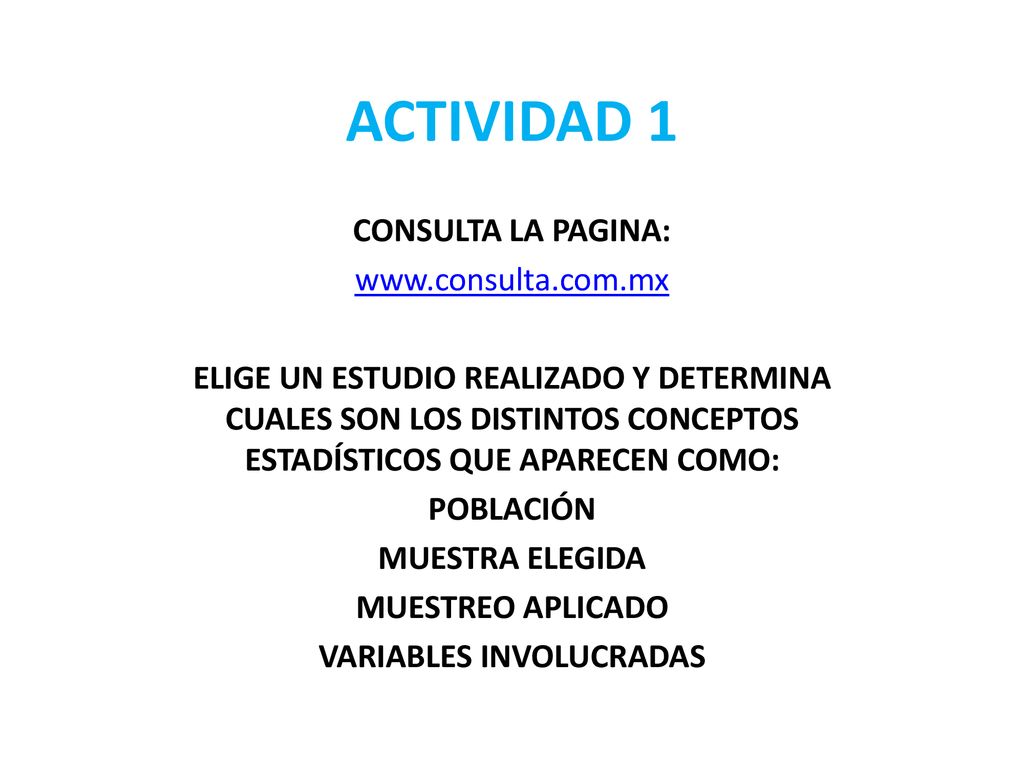 ACTIVIDAD 1

CONSULTA LA PAGINA:

www.consulta.com.mx

ELIGE UN ESTUDIO REALIZADO Y DETERMINA CUALES SON LOS DISTINTOS CONCEPTOS ESTADÍSTICOS QUE APARECEN COMO:

POBLACIÓN

MUESTRA ELEGIDA

MUESTREO APLICADO

VARIABLES INVOLUCRADAS